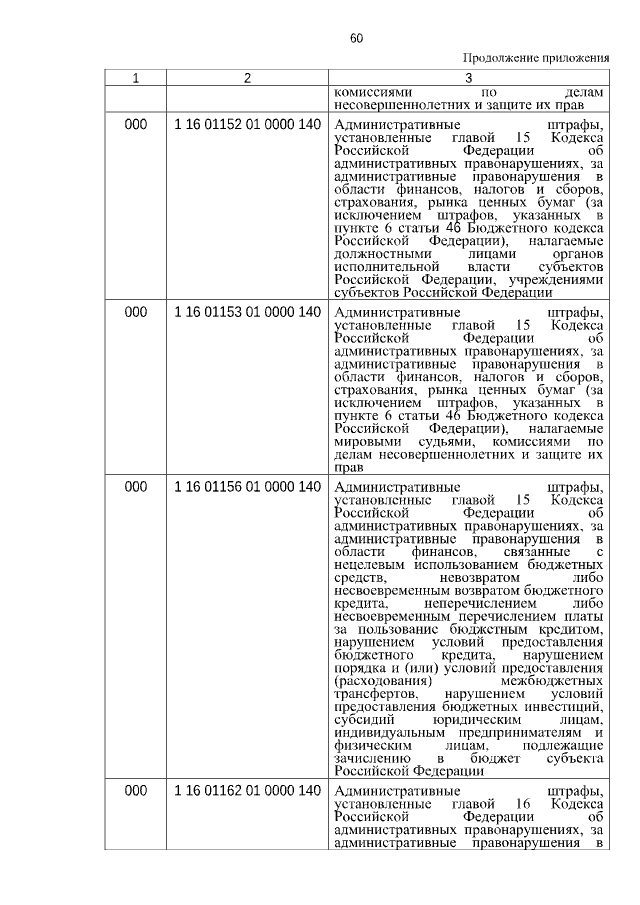 60

Продолжение приложения

| 1 | 2 | 3 |
|---|---|---|
| | | комиссиями по делам несовершеннолетних и защите их прав |
| 000 | 1 16 01152 01 0000 140 | Административные штрафы, установленные главой 15 Кодекса Российской Федерации об административных правонарушениях, за административные правонарушения в области финансов, налогов и сборов, страхования, рынка ценных бумаг (за исключением штрафов, указанных в пункте 6 статьи 46 Бюджетного кодекса Российской Федерации), налагаемые должностными лицами органов исполнительной власти субъектов Российской Федерации, учреждениями субъектов Российской Федерации |
| 000 | 1 16 01153 01 0000 140 | Административные штрафы, установленные главой 15 Кодекса Российской Федерации об административных правонарушениях, за административные правонарушения в области финансов, налогов и сборов, страхования, рынка ценных бумаг (за исключением штрафов, указанных в пункте 6 статьи 46 Бюджетного кодекса Российской Федерации), налагаемые мировыми судьями, комиссиями по делам несовершеннолетних и защите их прав |
| 000 | 1 16 01156 01 0000 140 | Административные штрафы, установленные главой 15 Кодекса Российской Федерации об административных правонарушениях, за административные правонарушения в области финансов, связанные с нецелевым использованием бюджетных средств, невозвратом либо несвоевременным возвратом бюджетного кредита, неперечислением либо несвоевременным перечислением платы за пользование бюджетным кредитом, нарушением условий предоставления бюджетного кредита, нарушением порядка и (или) условий предоставления (расходования) межбюджетных трансфертов, нарушением условий предоставления бюджетных инвестиций, субсидий юридическим лицам, индивидуальным предпринимателям и физическим лицам, подлежащие зачислению в бюджет субъекта Российской Федерации |
| 000 | 1 16 01162 01 0000 140 | Административные штрафы, установленные главой 16 Кодекса Российской Федерации об административных правонарушениях, за административные правонарушения в |